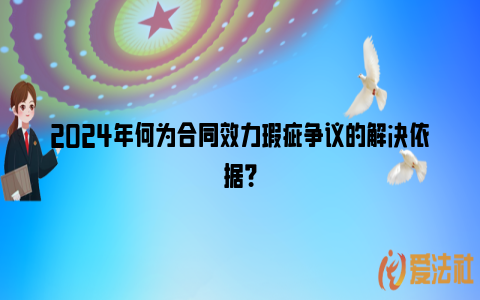 2024年何为合同效力瑕疵争议的解决依据?

爱法社